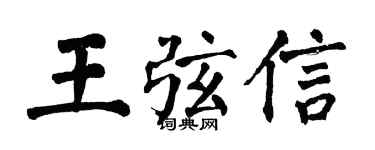 王弦信

词典网